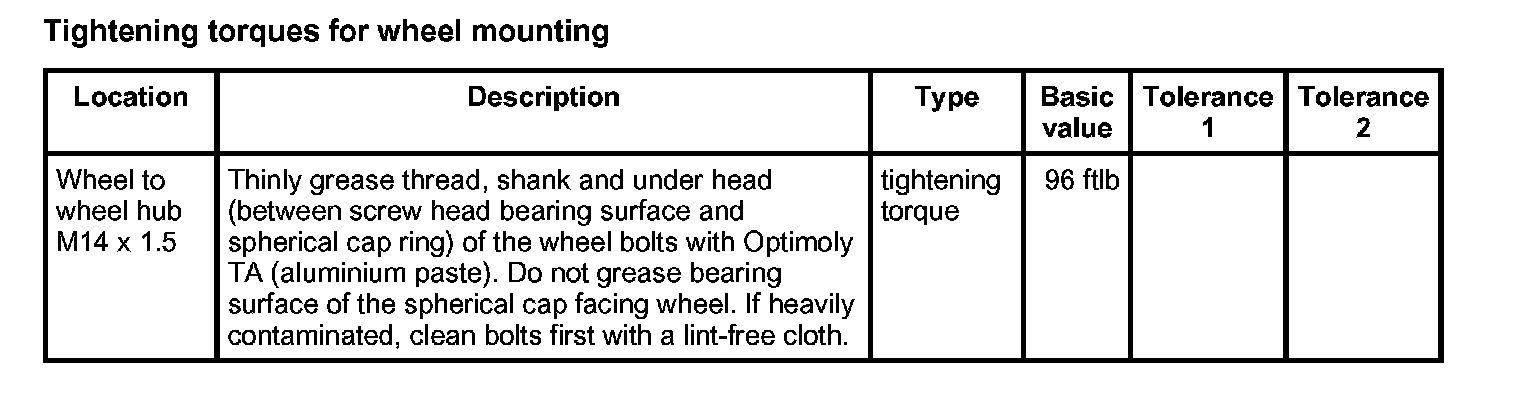 Tightening torques for wheel mounting

| Location | Description | Type | Basic value | Tolerance 1 | Tolerance 2 |
|---|---|---|---|---|---|
| Wheel to wheel hub M14 x 1.5 | Thinly grease thread, shank and under head (between screw head bearing surface and spherical cap ring) of the wheel bolts with Optimoly TA (aluminium paste). Do not grease bearing surface of the spherical cap facing wheel. If heavily contaminated, clean bolts first with a lint-free cloth. | tightening torque | 96 ftlb | | |